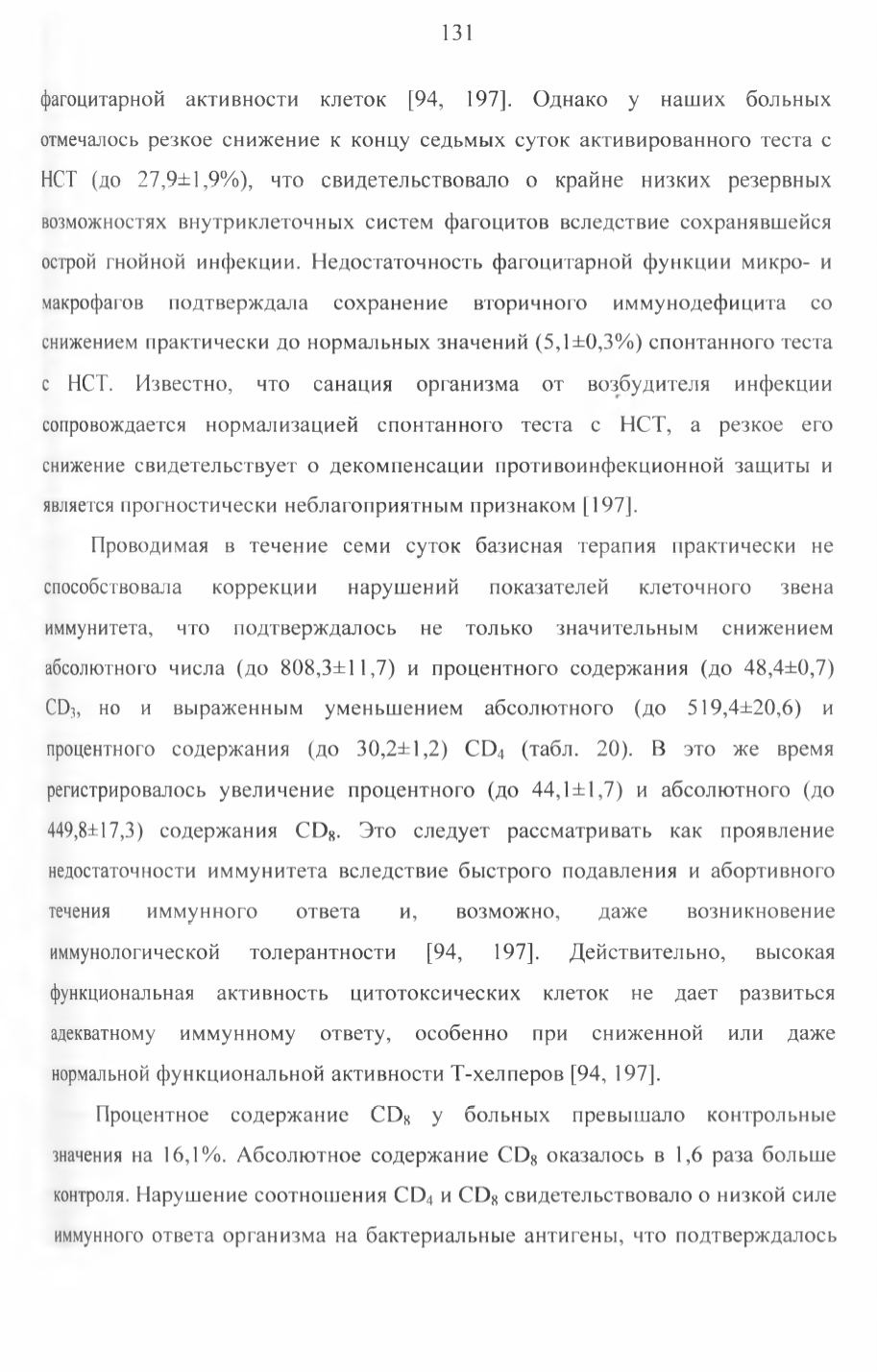 131

фагоцитарной активности клеток [94, 197]. Однако у наших больных отмечалось резкое снижение к концу седьмых суток активированного теста с НСТ (до 27,9±1,9%), что свидетельствовало о крайне низких резервных возможностях внутриклеточных систем фагоцитов вследствие сохранявшейся острой гнойной инфекции. Недостаточность фагоцитарной функции микро- и макрофагов подтверждала сохранение вторичного иммунодефицита со снижением практически до нормальных значений (5,1±0,3%) спонтанного теста с НСТ. Известно, что санация организма от возбудителя инфекции сопровождается нормализацией спонтанного теста с НСТ, а резкое его снижение свидетельствует о декомпенсации противоинфекционной защиты и является прогностически неблагоприятным признаком [197].

Проводимая в течение семи суток базисная терапия практически не способствовала коррекции нарушений показателей клеточного звена иммунитета, что подтверждалось не только значительным снижением абсолютного числа (до 808,3±11,7) и процентного содержания (до 48,4±0,7) $CD_3$, но и выраженным уменьшением абсолютного (до 519,4±20,6) и процентного содержания (до 30,2±1,2) $CD_4$ (табл. 20). В это же время регистрировалось увеличение процентного (до 44,1±1,7) и абсолютного (до 449,8±17,3) содержания $CD_8$. Это следует рассматривать как проявление недостаточности иммунитета вследствие быстрого подавления и абортивного течения иммунного ответа и, возможно, даже возникновение иммунологической толерантности [94, 197]. Действительно, высокая функциональная активность цитотоксических клеток не дает развиться адекватному иммунному ответу, особенно при сниженной или даже нормальной функциональной активности Т-хелперов [94, 197].

Процентное содержание $CD_8$ у больных превышало контрольные значения на 16,1%. Абсолютное содержание $CD_8$ оказалось в 1,6 раза больше контроля. Нарушение соотношения $CD_4$ и $CD_8$ свидетельствовало о низкой силе иммунного ответа организма на бактериальные антигены, что подтверждалось